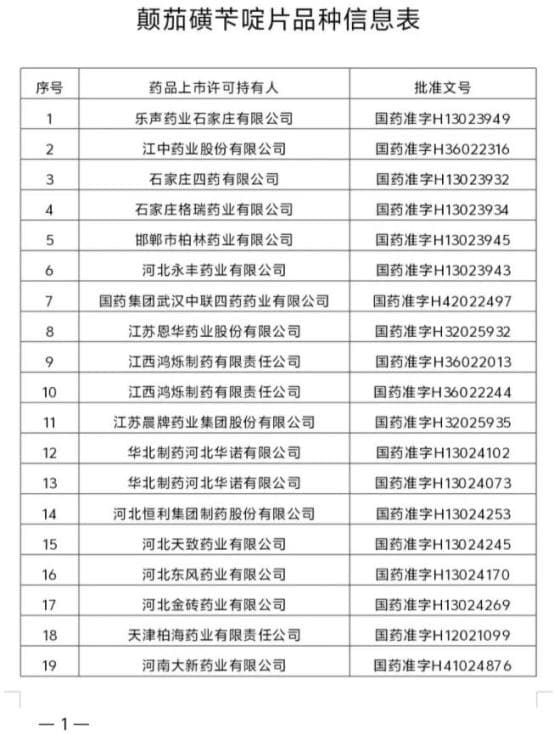 颠茄磺苄啶片品种信息表

| 序号 | 药品上市许可持有人 | 批准文号 |
|---|---|---|
| 1 | 乐声药业石家庄有限公司 | 国药准字H13023949 |
| 2 | 江中药业股份有限公司 | 国药准字H36022316 |
| 3 | 石家庄四药有限公司 | 国药准字H13023932 |
| 4 | 石家庄格瑞药业有限公司 | 国药准字H13023934 |
| 5 | 邯郸市柏林药业有限公司 | 国药准字H13023945 |
| 6 | 河北永丰药业有限公司 | 国药准字H13023943 |
| 7 | 国药集团武汉中联四药药业有限公司 | 国药准字H42022497 |
| 8 | 江苏恩华药业股份有限公司 | 国药准字H32025932 |
| 9 | 江西鸿烁制药有限责任公司 | 国药准字H36022013 |
| 10 | 江西鸿烁制药有限责任公司 | 国药准字H36022244 |
| 11 | 江苏晨牌药业集团股份有限公司 | 国药准字H32025935 |
| 12 | 华北制药河北华诺有限公司 | 国药准字H13024102 |
| 13 | 华北制药河北华诺有限公司 | 国药准字H13024073 |
| 14 | 河北恒利集团制药股份有限公司 | 国药准字H13024253 |
| 15 | 河北天致药业有限公司 | 国药准字H13024245 |
| 16 | 河北东风药业有限公司 | 国药准字H13024170 |
| 17 | 河北金砖药业有限公司 | 国药准字H13024269 |
| 18 | 天津柏海药业有限责任公司 | 国药准字H12021099 |
| 19 | 河南大新药业有限公司 | 国药准字H41024876 |

—1—